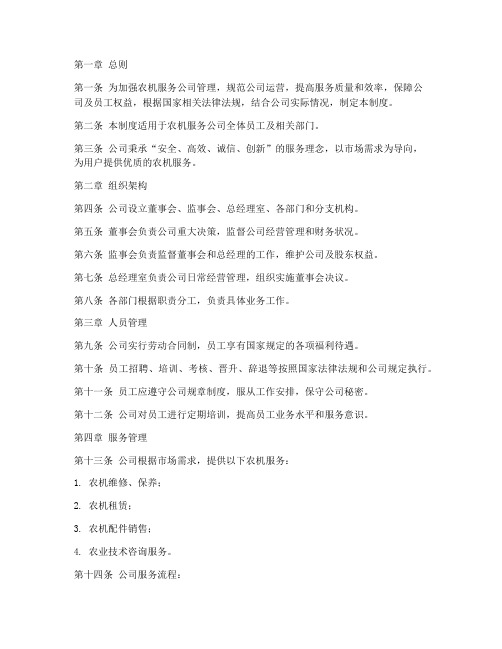 第一章 总则

第一条 为加强农机服务公司管理，规范公司运营，提高服务质量和效率，保障公司及员工权益，根据国家相关法律法规，结合公司实际情况，制定本制度。

第二条 本制度适用于农机服务公司全体员工及相关部门。

第三条 公司秉承“安全、高效、诚信、创新”的服务理念，以市场需求为导向，为用户提供优质的农机服务。

第二章 组织架构

第四条 公司设立董事会、监事会、总经理室、各部门和分支机构。

第五条 董事会负责公司重大决策，监督公司经营管理和财务状况。

第六条 监事会负责监督董事会和总经理的工作，维护公司及股东权益。

第七条 总经理室负责公司日常经营管理，组织实施董事会决议。

第八条 各部门根据职责分工，负责具体业务工作。

第三章 人员管理

第九条 公司实行劳动合同制，员工享有国家规定的各项福利待遇。

第十条 员工招聘、培训、考核、晋升、辞退等按照国家法律法规和公司规定执行。

第十一条 员工应遵守公司规章制度，服从工作安排，保守公司秘密。

第十二条 公司对员工进行定期培训，提高员工业务水平和服务意识。

第四章 服务管理

第十三条 公司根据市场需求，提供以下农机服务：

1. 农机维修、保养；

2. 农机租赁；

3. 农机配件销售；

4. 农业技术咨询服务。

第十四条 公司服务流程：